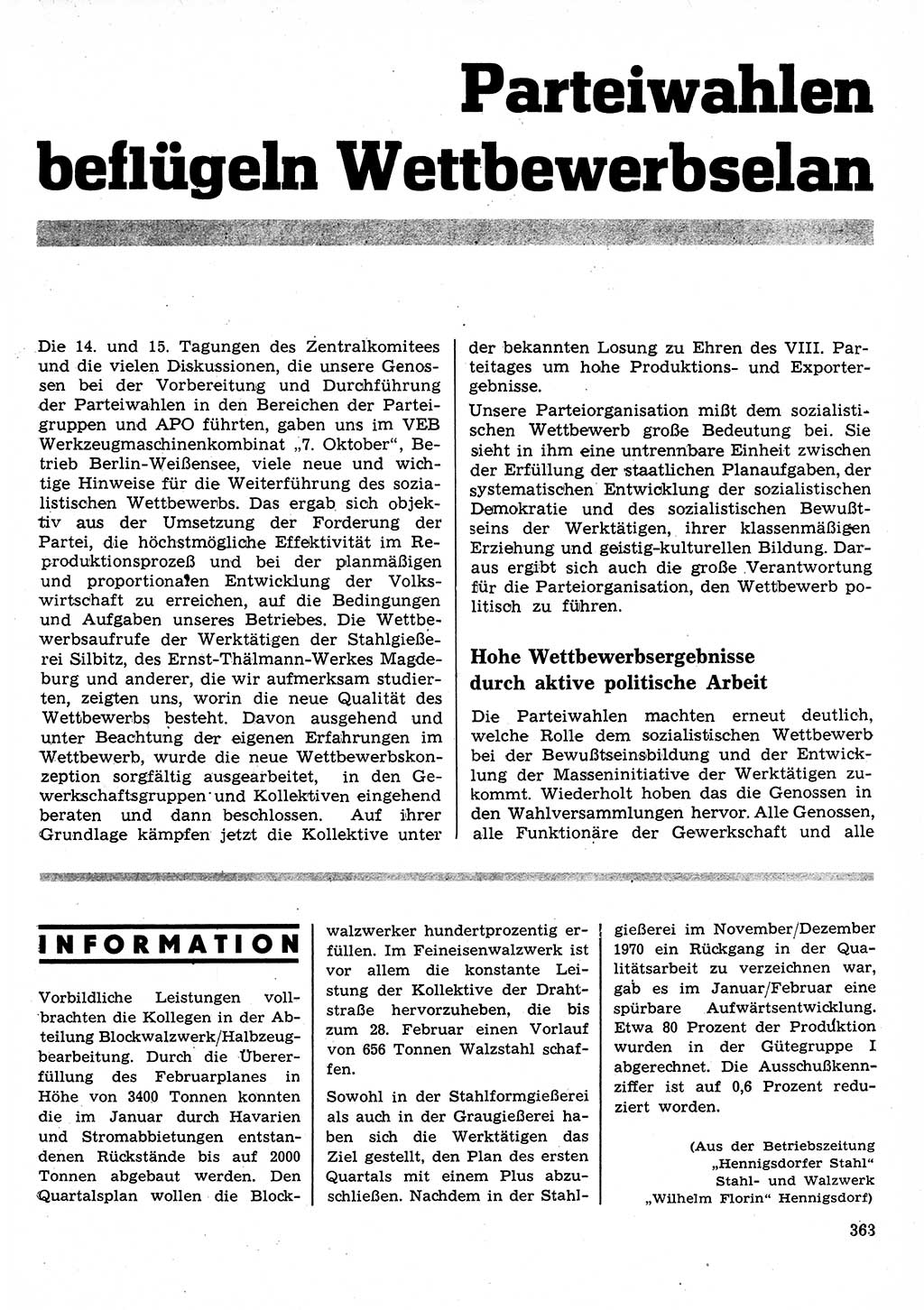 Parteiwahlen beflügeln Wettbewerbselan

Die 14. und 15. Tagungen des Zentralkomitees und die vielen Diskussionen, die unsere Genossen bei der Vorbereitung und Durchführung der Parteiwahlen in den Bereichen der Parteigruppen und APO führten, gaben uns im VEB Werkzeugmaschinenkombinat „7. Oktober“, Betrieb Berlin-Weißensee, viele neue und wichtige Hinweise für die Weiterführung des sozialistischen Wettbewerbs. Das ergab sich objektiv aus der Umsetzung der Forderung der Partei, die höchstmögliche Effektivität im Reproduktionsprozeß und bei der planmäßigen und proportionalen Entwicklung der Volkswirtschaft zu erreichen, auf die Bedingungen und Aufgaben unseres Betriebes. Die Wettbewerbsaufrufe der Werktätigen der Stahlgießerei Silbitz, des Ernst-Thälmann-Werkes Magdeburg und anderer, die wir aufmerksam studierten, zeigten uns, worin die neue Qualität des Wettbewerbs besteht. Davon ausgehend und unter Beachtung der eigenen Erfahrungen im Wettbewerb, wurde die neue Wettbewerbskonzeption sorgfältig ausgearbeitet, in den Gewerkschaftsgruppen und Kollektiven eingehend beraten und dann beschlossen. Auf ihrer Grundlage kämpfen jetzt die Kollektive unter der bekannten Losung zu Ehren des VIII. Parteitages um hohe Produktions- und Exportergebnisse.

Unsere Parteiorganisation mißt dem sozialistischen Wettbewerb große Bedeutung bei. Sie sieht in ihm eine untrennbare Einheit zwischen der Erfüllung der staatlichen Planaufgaben, der systematischen Entwicklung der sozialistischen Demokratie und des sozialistischen Bewußtseins der Werktätigen, ihrer klassenmäßigen Erziehung und geistig-kulturellen Bildung. Daraus ergibt sich auch die große Verantwortung für die Parteiorganisation, den Wettbewerb politisch zu führen.

Hohe Wettbewerbsergebnisse durch aktive politische Arbeit

Die Parteiwahlen machten erneut deutlich, welche Rolle dem sozialistischen Wettbewerb bei der Bewußtseinsbildung und der Entwicklung der Masseninitiative der Werktätigen zukommt. Wiederholt hoben das die Genossen in den Wahlversammlungen hervor. Alle Genossen, alle Funktionäre der Gewerkschaft und alle

INFORMATION

Vorbildliche Leistungen vollbrachten die Kollegen in der Abteilung Blockwalzwerk/Halbzeugbearbeitung. Durch die Übererfüllung des Februarplanes in Höhe von 3400 Tonnen konnten die im Januar durch Havarien und Stromabbietungen entstandenen Rückstände bis auf 2000 Tonnen abgebaut werden. Den Quartalsplan wollen die Blockwalzwerker hundertprozentig erfüllen. Im Feineisenwalzwerk ist vor allem die konstante Leistung der Kollektive der Drahtstraße hervorzuheben, die bis zum 28. Februar einen Vorlauf von 656 Tonnen Walzstahl schaffen.

Sowohl in der Stahlformgießerei als auch in der Graugießerei haben sich die Werktätigen das Ziel gestellt, den Plan des ersten Quartals mit einem Plus abzuschließen. Nachdem in der Stahlgießerei im November/Dezember 1970 ein Rückgang in der Qualitätsarbeit zu verzeichnen war, gab es im Januar/Februar eine spürbare Aufwärtsentwicklung. Etwa 80 Prozent der Produktion wurden in der Gütegruppe I abgerechnet. Die Ausschußkennziffer ist auf 0,6 Prozent reduziert worden.

(Aus der Betriebszeitung „Hennigsdorfer Stahl“ Stahl- und Walzwerk „Wilhelm Florin“ Hennigsdorf)

363